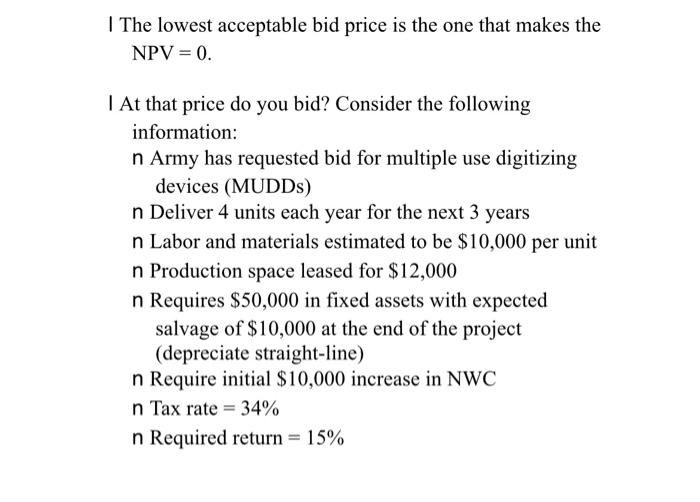 l The lowest acceptable bid price is the one that makes the NPV = 0.

l At that price do you bid? Consider the following information:

n Army has requested bid for multiple use digitizing devices (MUDDs)

n Deliver 4 units each year for the next 3 years

n Labor and materials estimated to be \$10,000 per unit

n Production space leased for \$12,000

n Requires \$50,000 in fixed assets with expected salvage of \$10,000 at the end of the project (depreciate straight-line)

n Require initial \$10,000 increase in NWC

n Tax rate = 34%

n Required return = 15%